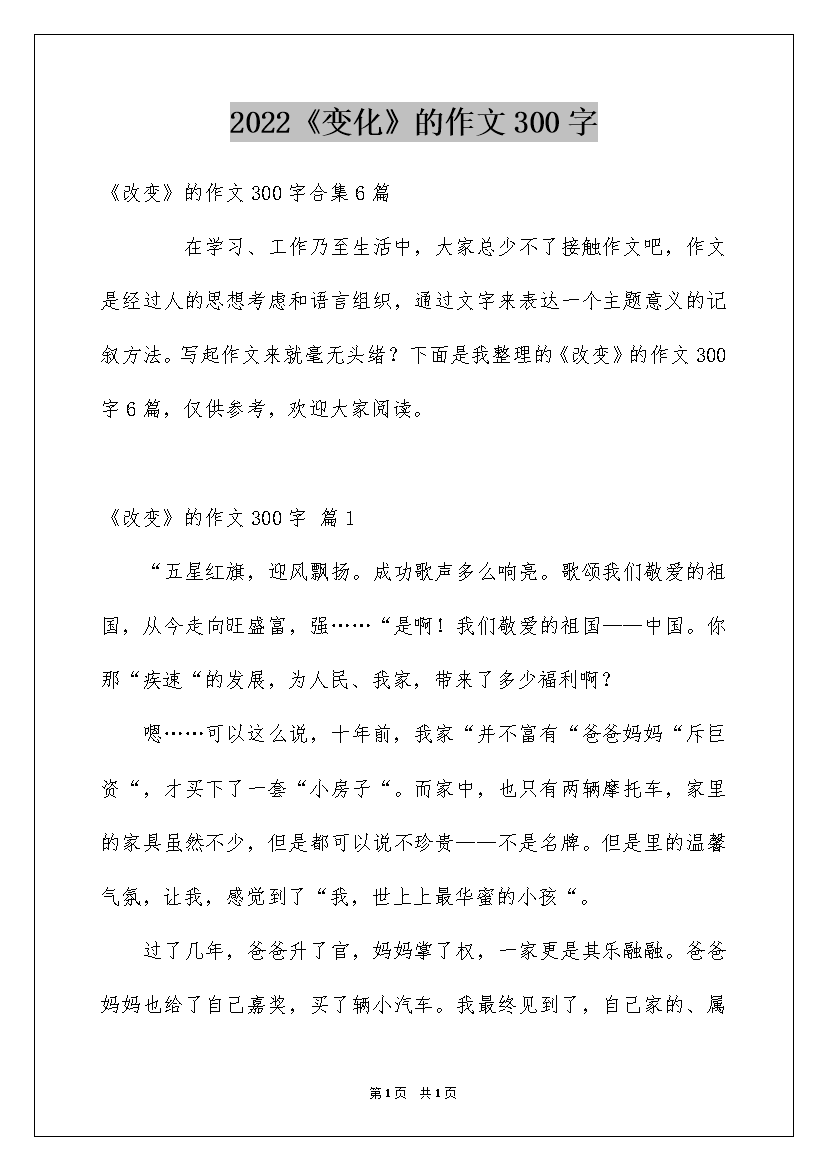 2022《变化》的作文300字

《改变》的作文300字合集6篇

在学习、工作乃至生活中，大家总少不了接触作文吧，作文是经过人的思想考虑和语言组织，通过文字来表达一个主题意义的记叙方法。写起作文来就毫无头绪？下面是我整理的《改变》的作文300字6篇，仅供参考，欢迎大家阅读。

《改变》的作文300字 篇1

“五星红旗，迎风飘扬。成功歌声多么响亮。歌颂我们敬爱的祖国，从今走向旺盛富，强……“是啊！我们敬爱的祖国——中国。你那“疾速“的发展，为人民、我家，带来了多少福利啊？

嗯……可以这么说，十年前，我家“并不富有“爸爸妈妈“斥巨资“，才买下了一套“小房子“。而家中，也只有两辆摩托车，家里的家具虽然不少，但是都可以说不珍贵——不是名牌。但是里的温馨气氛，让我，感觉到了“我，世上上最华蜜的小孩“。

过了几年，爸爸升了官，妈妈掌了权，一家更是其乐融融。爸爸妈妈也给了自己嘉奖，买了辆小汽车。我最终见到了，自己家的、属

第1页 共1页